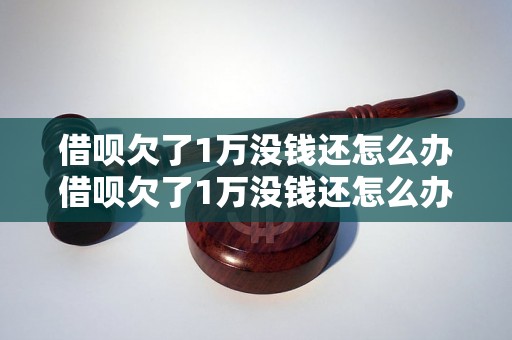 借呗欠了1万没钱还怎么办
借呗欠了1万没钱还怎么办